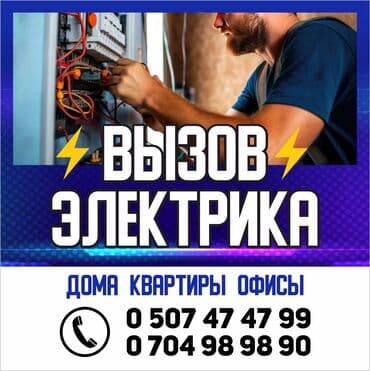 ВЫЗОВ ЭЛЕКТРИКА

ДОМА КВАРТИРЫ ОФИСЫ

0 507 47 47 99
0 704 98 98 90